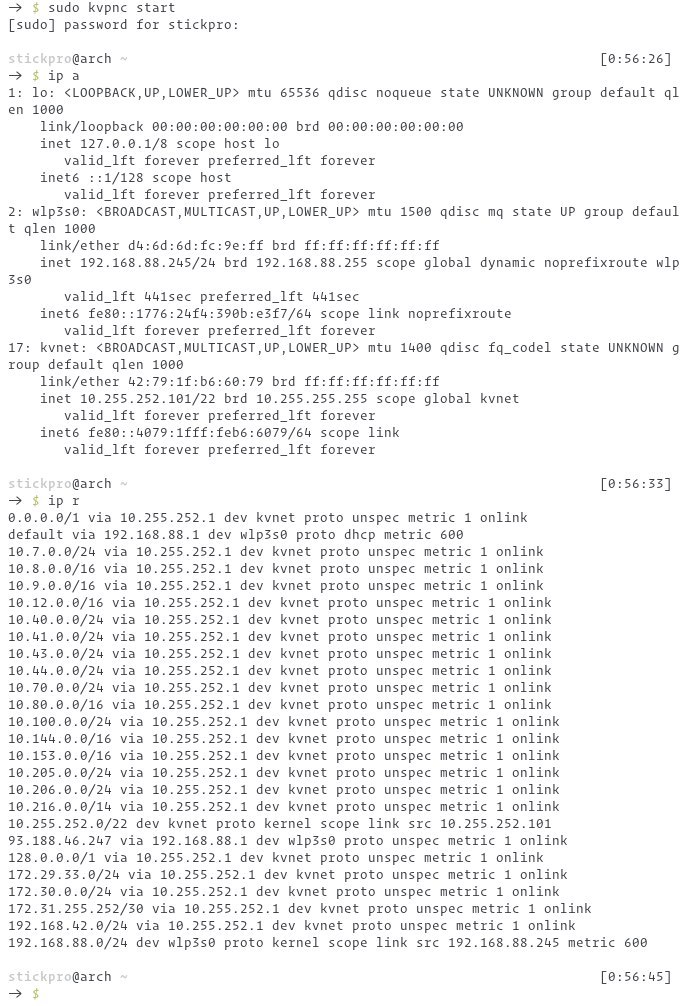 → $ sudo kvpnc start
[sudo] password for stickpro:

stickpro@arch ~ [0:56:26]
→ $ ip a
1: lo: <LOOPBACK,UP,LOWER_UP> mtu 65536 qdisc noqueue state UNKNOWN group default qlen 1000
    link/loopback 00:00:00:00:00:00 brd 00:00:00:00:00:00
    inet 127.0.0.1/8 scope host lo
       valid_lft forever preferred_lft forever
    inet6 ::1/128 scope host
       valid_lft forever preferred_lft forever
2: wlp3s0: <BROADCAST,MULTICAST,UP,LOWER_UP> mtu 1500 qdisc mq state UP group default qlen 1000
    link/ether d4:6d:6d:fc:9e:ff brd ff:ff:ff:ff:ff:ff
    inet 192.168.88.245/24 brd 192.168.88.255 scope global dynamic noprefixroute wlp3s0
       valid_lft 441sec preferred_lft 441sec
    inet6 fe80::1776:24f4:390b:e3f7/64 scope link noprefixroute
       valid_lft forever preferred_lft forever
17: kvnet: <BROADCAST,MULTICAST,UP,LOWER_UP> mtu 1400 qdisc fq_codel state UNKNOWN group default qlen 1000
    link/ether 42:79:1f:b6:60:79 brd ff:ff:ff:ff:ff:ff
    inet 10.255.252.101/22 brd 10.255.255.255 scope global kvnet
       valid_lft forever preferred_lft forever
    inet6 fe80::4079:1fff:feb6:6079/64 scope link
       valid_lft forever preferred_lft forever

stickpro@arch ~ [0:56:33]
→ $ ip r
0.0.0.0/1 via 10.255.252.1 dev kvnet proto unspec metric 1 onlink
default via 192.168.88.1 dev wlp3s0 proto dhcp metric 600
10.7.0.0/24 via 10.255.252.1 dev kvnet proto unspec metric 1 onlink
10.8.0.0/16 via 10.255.252.1 dev kvnet proto unspec metric 1 onlink
10.9.0.0/16 via 10.255.252.1 dev kvnet proto unspec metric 1 onlink
10.12.0.0/16 via 10.255.252.1 dev kvnet proto unspec metric 1 onlink
10.40.0.0/24 via 10.255.252.1 dev kvnet proto unspec metric 1 onlink
10.41.0.0/24 via 10.255.252.1 dev kvnet proto unspec metric 1 onlink
10.43.0.0/24 via 10.255.252.1 dev kvnet proto unspec metric 1 onlink
10.44.0.0/24 via 10.255.252.1 dev kvnet proto unspec metric 1 onlink
10.70.0.0/24 via 10.255.252.1 dev kvnet proto unspec metric 1 onlink
10.80.0.0/16 via 10.255.252.1 dev kvnet proto unspec metric 1 onlink
10.100.0.0/24 via 10.255.252.1 dev kvnet proto unspec metric 1 onlink
10.144.0.0/16 via 10.255.252.1 dev kvnet proto unspec metric 1 onlink
10.153.0.0/16 via 10.255.252.1 dev kvnet proto unspec metric 1 onlink
10.205.0.0/24 via 10.255.252.1 dev kvnet proto unspec metric 1 onlink
10.206.0.0/24 via 10.255.252.1 dev kvnet proto unspec metric 1 onlink
10.216.0.0/14 via 10.255.252.1 dev kvnet proto unspec metric 1 onlink
10.255.252.0/22 dev kvnet proto kernel scope link src 10.255.252.101
93.188.46.247 via 192.168.88.1 dev wlp3s0 proto unspec metric 1 onlink
128.0.0.0/1 via 10.255.252.1 dev kvnet proto unspec metric 1 onlink
172.29.33.0/24 via 10.255.252.1 dev kvnet proto unspec metric 1 onlink
172.30.0.0/24 via 10.255.252.1 dev kvnet proto unspec metric 1 onlink
172.31.255.252/30 via 10.255.252.1 dev kvnet proto unspec metric 1 onlink
192.168.42.0/24 via 10.255.252.1 dev kvnet proto unspec metric 1 onlink
192.168.88.0/24 dev wlp3s0 proto kernel scope link src 192.168.88.245 metric 600

stickpro@arch ~ [0:56:45]
→ $